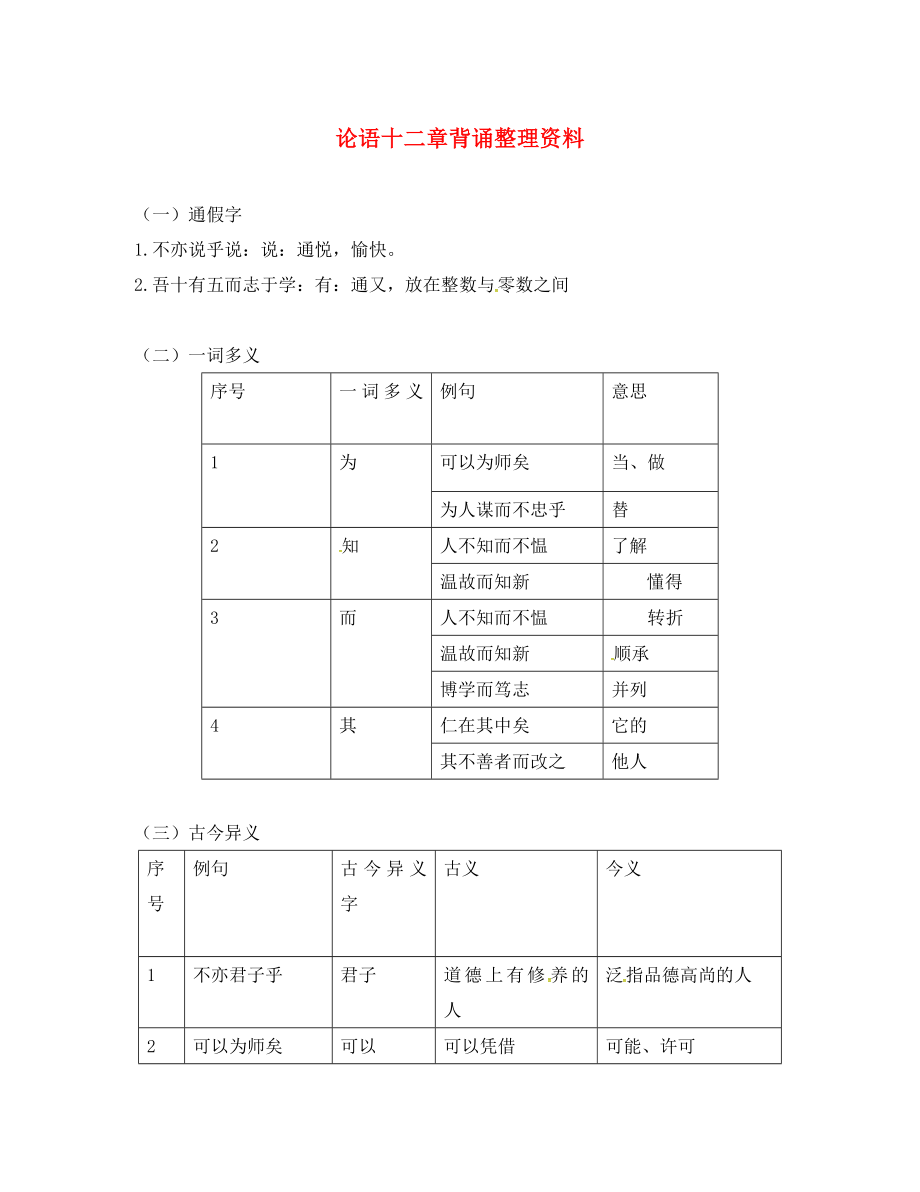 论语十二章背诵整理资料

（一）通假字

1.不亦说乎说：说：通悦，愉快。

2.吾十有五而志于学：有：通又，放在整数与零数之间

（二）一词多义

| 序号 | 一词多义 | 例句 | 意思 |
|---|---|---|---|
| 1 | 为 | 可以为师矣 | 当、做 |
| | | 为人谋而不忠乎 | 替 |
| 2 | 知 | 人不知而不愠 | 了解 |
| | | 温故而知新 | 懂得 |
| 3 | 而 | 人不知而不愠 | 转折 |
| | | 温故而知新 | 顺承 |
| | | 博学而笃志 | 并列 |
| 4 | 其 | 仁在其中矣 | 它的 |
| | | 其不善者而改之 | 他人 |

（三）古今异义

| 序号 | 例句 | 古今异义字 | 古义 | 今义 |
|---|---|---|---|---|
| 1 | 不亦君子乎 | 君子 | 道德上有修养的人 | 泛指品德高尚的人 |
| 2 | 可以为师矣 | 可以 | 可以凭借 | 可能、许可 |